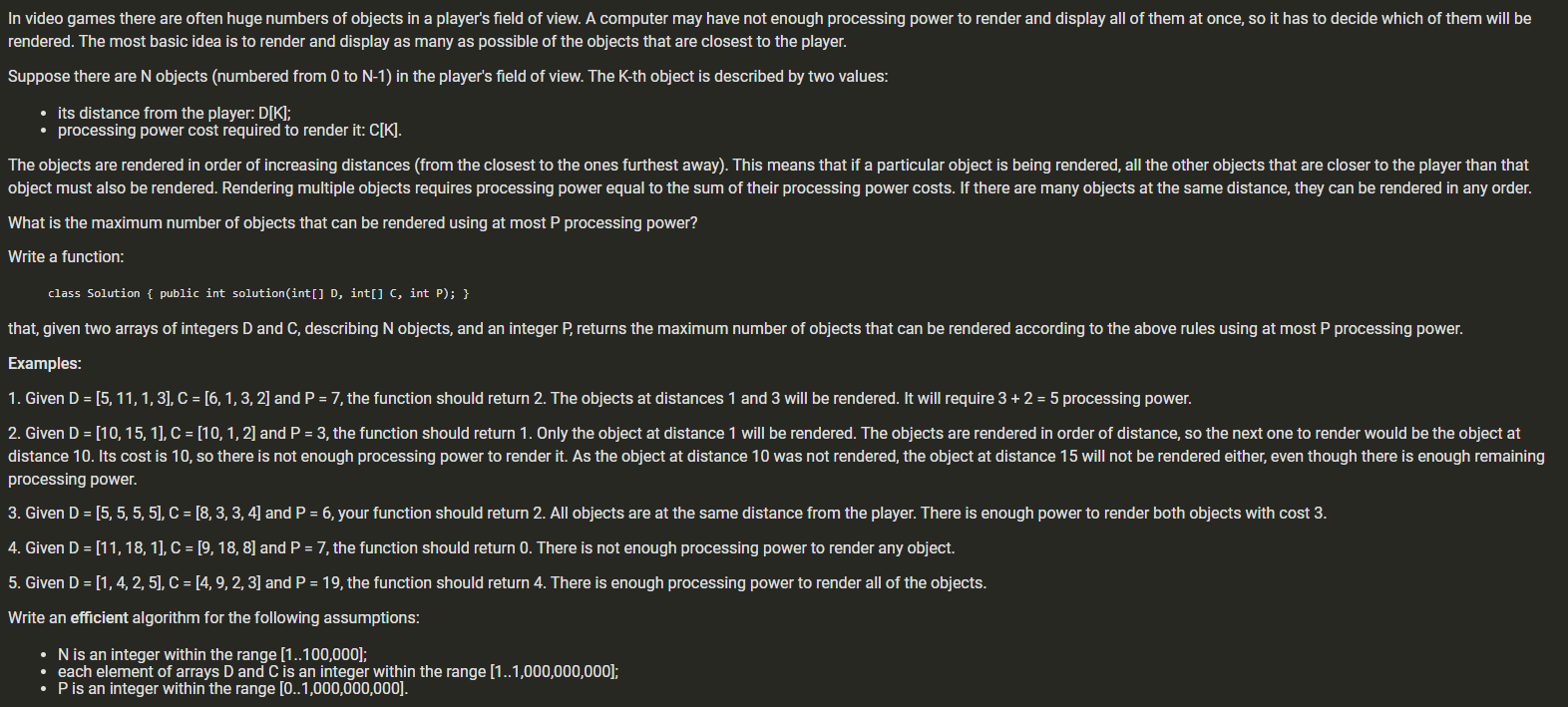 In video games there are often huge numbers of objects in a player's field of view. A computer may have not enough processing power to render and display all of them at once, so it has to decide which of them will be rendered. The most basic idea is to render and display as many as possible of the objects that are closest to the player.

Suppose there are N objects (numbered from 0 to N-1) in the player's field of view. The K-th object is described by two values:

• its distance from the player: D[K];
• processing power cost required to render it: C[K].

The objects are rendered in order of increasing distances (from the closest to the ones furthest away). This means that if a particular object is being rendered, all the other objects that are closer to the player than that object must also be rendered. Rendering multiple objects requires processing power equal to the sum of their processing power costs. If there are many objects at the same distance, they can be rendered in any order.

What is the maximum number of objects that can be rendered using at most P processing power?

Write a function:

class Solution { public int solution(int[] D, int[] C, int P); }

that, given two arrays of integers D and C, describing N objects, and an integer P, returns the maximum number of objects that can be rendered according to the above rules using at most P processing power.

Examples:

1. Given D = [5, 11, 1, 3], C = [6, 1, 3, 2] and P = 7, the function should return 2. The objects at distances 1 and 3 will be rendered. It will require 3 + 2 = 5 processing power.

2. Given D = [10, 15, 1], C = [10, 1, 2] and P = 3, the function should return 1. Only the object at distance 1 will be rendered. The objects are rendered in order of distance, so the next one to render would be the object at distance 10. Its cost is 10, so there is not enough processing power to render it. As the object at distance 10 was not rendered, the object at distance 15 will not be rendered either, even though there is enough remaining processing power.

3. Given D = [5, 5, 5, 5], C = [8, 3, 3, 4] and P = 6, your function should return 2. All objects are at the same distance from the player. There is enough power to render both objects with cost 3.

4. Given D = [11, 18, 1], C = [9, 18, 8] and P = 7, the function should return 0. There is not enough processing power to render any object.

5. Given D = [1, 4, 2, 5], C = [4, 9, 2, 3] and P = 19, the function should return 4. There is enough processing power to render all of the objects.

Write an efficient algorithm for the following assumptions:

• N is an integer within the range [1..100,000];
• each element of arrays D and C is an integer within the range [1..1,000,000,000];
• P is an integer within the range [0..1,000,000,000].